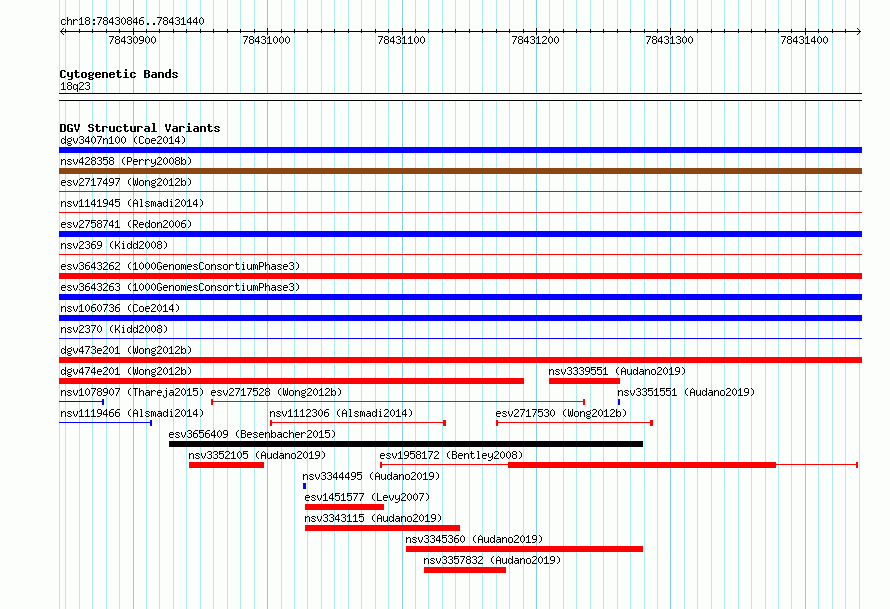 chr18:78430846..78431440

78430900 78431000 78431100 78431200 78431300 78431400

Cytogenetic Bands
18q23

DGV Structural Variants
dgv3407n100 (Coe2014)
nsv428358 (Perry2008b)
esv2717497 (Wong2012b)
nsv1141945 (Alsmadi2014)
esv2758741 (Redon2006)
nsv2369 (Kidd2008)
esv3643262 (1000GenomesConsortiumPhase3)
esv3643263 (1000GenomesConsortiumPhase3)
nsv1060736 (Coe2014)
nsv2370 (Kidd2008)
dgv473e201 (Wong2012b)
dgv474e201 (Wong2012b)
nsv3339551 (Audano2019)
nsv1078907 (Thareja2015)
esv2717528 (Wong2012b)
nsv3351551 (Audano2019)
nsv1119466 (Alsmadi2014)
nsv1112306 (Alsmadi2014)
esv2717530 (Wong2012b)
esv3656409 (Besenbacher2015)
nsv3352105 (Audano2019)
esv1958172 (Bentley2008)
nsv3344495 (Audano2019)
esv1451577 (Levy2007)
nsv3343115 (Audano2019)
nsv3345360 (Audano2019)
nsv3357832 (Audano2019)